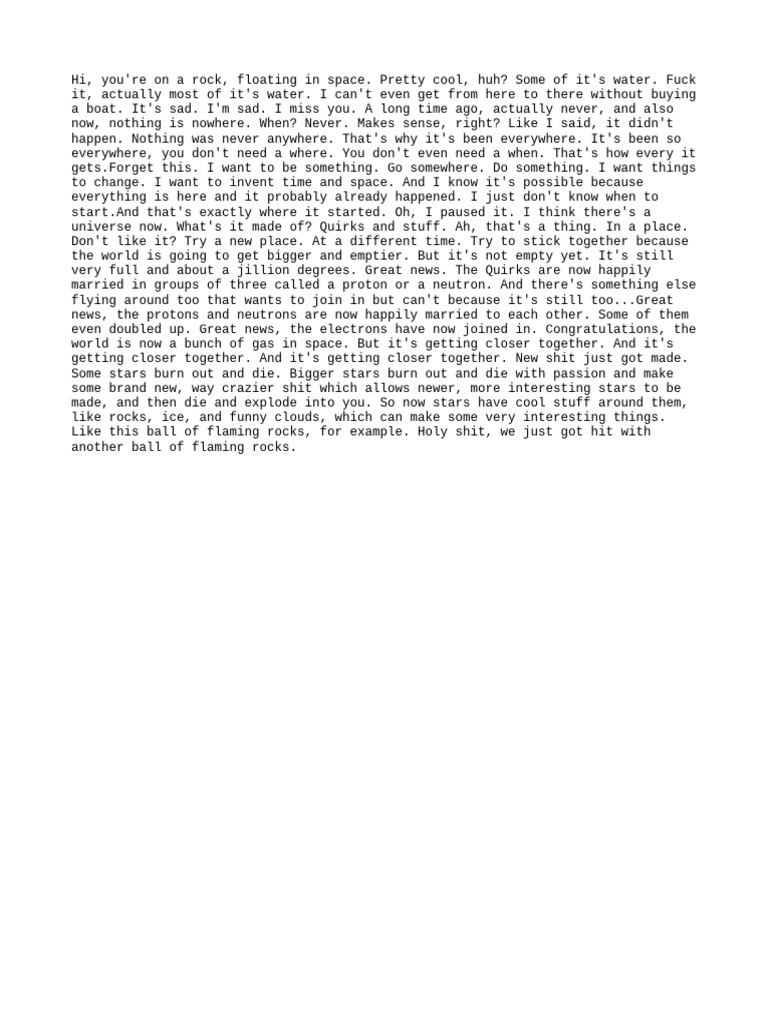 Hi, you're on a rock, floating in space. Pretty cool, huh? Some of it's water. Fuck it, actually most of it's water. I can't even get from here to there without buying a boat. It's sad. I'm sad. I miss you. A long time ago, actually never, and also now, nothing is nowhere. When? Never. Makes sense, right? Like I said, it didn't happen. Nothing was never anywhere. That's why it's been everywhere. It's been so everywhere, you don't need a where. You don't even need a when. That's how every it gets.Forget this. I want to be something. Go somewhere. Do something. I want things to change. I want to invent time and space. And I know it's possible because everything is here and it probably already happened. I just don't know when to start.And that's exactly where it started. Oh, I paused it. I think there's a universe now. What's it made of? Quirks and stuff. Ah, that's a thing. In a place. Don't like it? Try a new place. At a different time. Try to stick together because the world is going to get bigger and emptier. But it's not empty yet. It's still very full and about a jillion degrees. Great news. The Quirks are now happily married in groups of three called a proton or a neutron. And there's something else flying around too that wants to join in but can't because it's still too...Great news, the protons and neutrons are now happily married to each other. Some of them even doubled up. Great news, the electrons have now joined in. Congratulations, the world is now a bunch of gas in space. But it's getting closer together. And it's getting closer together. And it's getting closer together. New shit just got made. Some stars burn out and die. Bigger stars burn out and die with passion and make some brand new, way crazier shit which allows newer, more interesting stars to be made, and then die and explode into you. So now stars have cool stuff around them, like rocks, ice, and funny clouds, which can make some very interesting things. Like this ball of flaming rocks, for example. Holy shit, we just got hit with another ball of flaming rocks.